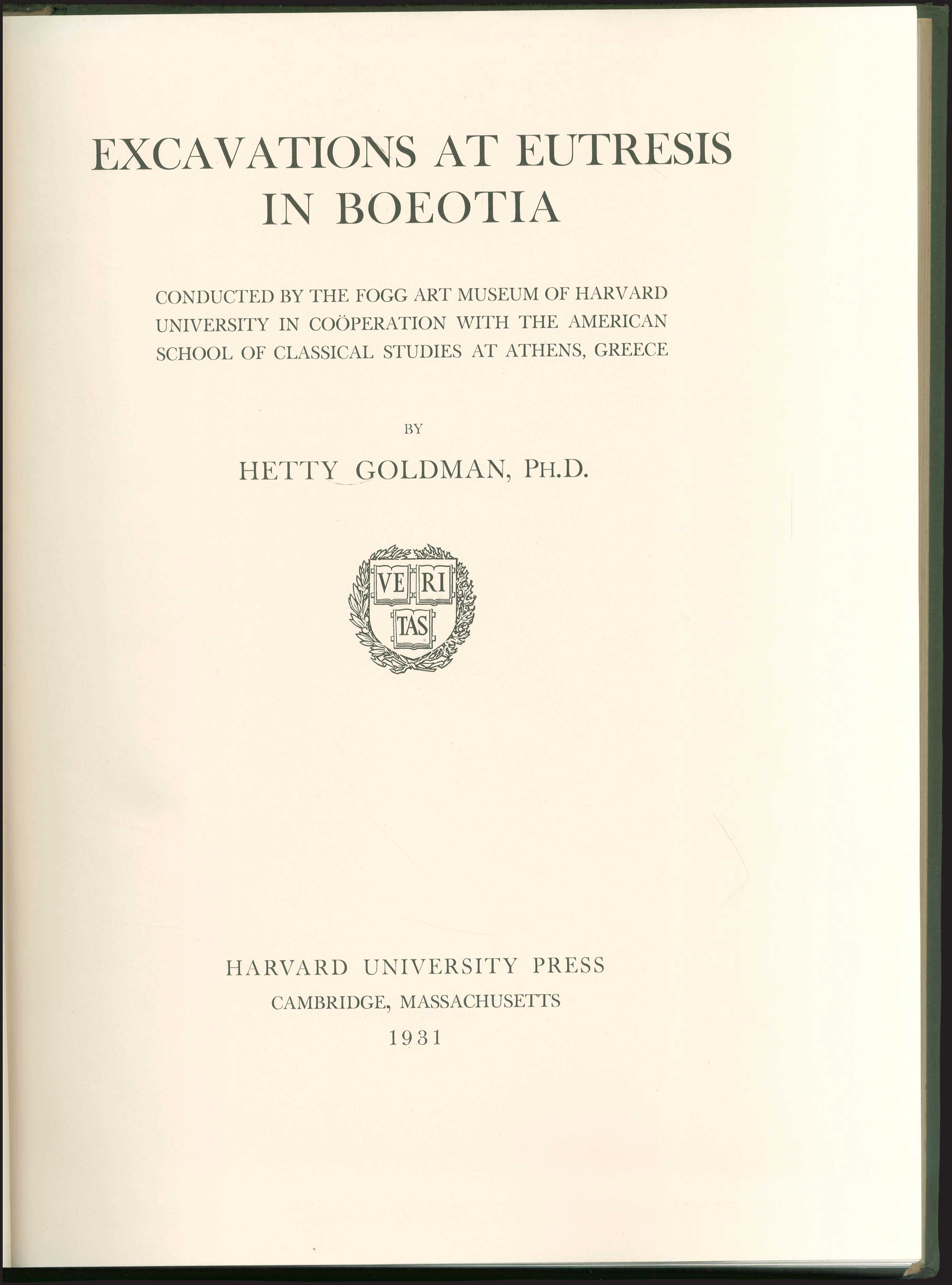 EXCAVATIONS AT EUTRESIS IN BOEOTIA

CONDUCTED BY THE FOGG ART MUSEUM OF HARVARD UNIVERSITY IN COÖPERATION WITH THE AMERICAN SCHOOL OF CLASSICAL STUDIES AT ATHENS, GREECE

BY

HETTY GOLDMAN, PH.D.

VE RI TAS

HARVARD UNIVERSITY PRESS
CAMBRIDGE, MASSACHUSETTS
1931